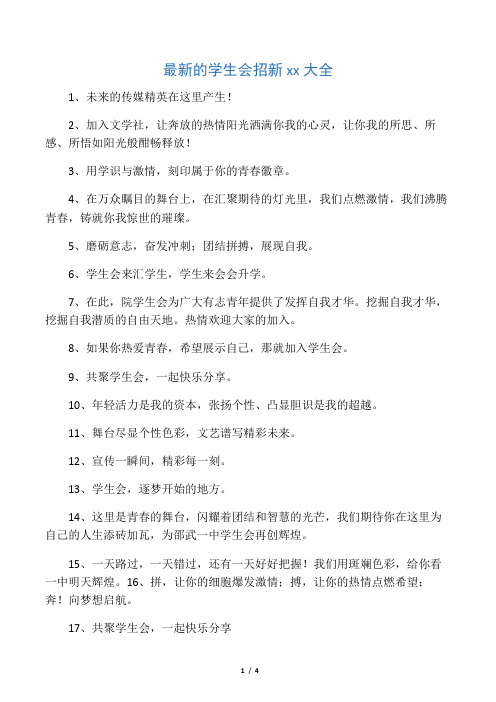 最新的学生会招新 xx 大全

1、未来的传媒精英在这里产生！

2、加入文学社，让奔放的热情阳光洒满你我的心灵，让你我的所思、所感、所悟如阳光般酣畅释放！

3、用学识与激情，刻印属于你的青春徽章。

4、在万众瞩目的舞台上，在汇聚期待的灯光里，我们点燃激情，我们沸腾青春，铸就你我惊世的璀璨。

5、磨砺意志，奋发冲刺；团结拼搏，展现自我。

6、学生会来汇学生，学生来会会升学。

7、在此，院学生会为广大有志青年提供了发挥自我才华。挖掘自我才华，挖掘自我潜质的自由天地。热情欢迎大家的加入。

8、如果你热爱青春，希望展示自己，那就加入学生会。

9、共聚学生会，一起快乐分享。

10、年轻活力是我的资本，张扬个性、凸显胆识是我的超越。

11、舞台尽显个性色彩，文艺谱写精彩未来。

12、宣传一瞬间，精彩每一刻。

13、学生会，逐梦开始的地方。

14、这里是青春的舞台，闪耀着团结和智慧的光芒，我们期待你在这里为自己的人生添砖加瓦，为邵武一中学生会再创辉煌。

15、一天路过，一天错过，还有一天好好把握！我们用斑斓色彩，给你看一中明天辉煌。16、拼，让你的细胞爆发激情；搏，让你的热情点燃希望；奔！向梦想启航。

17、共聚学生会，一起快乐分享

1 / 4